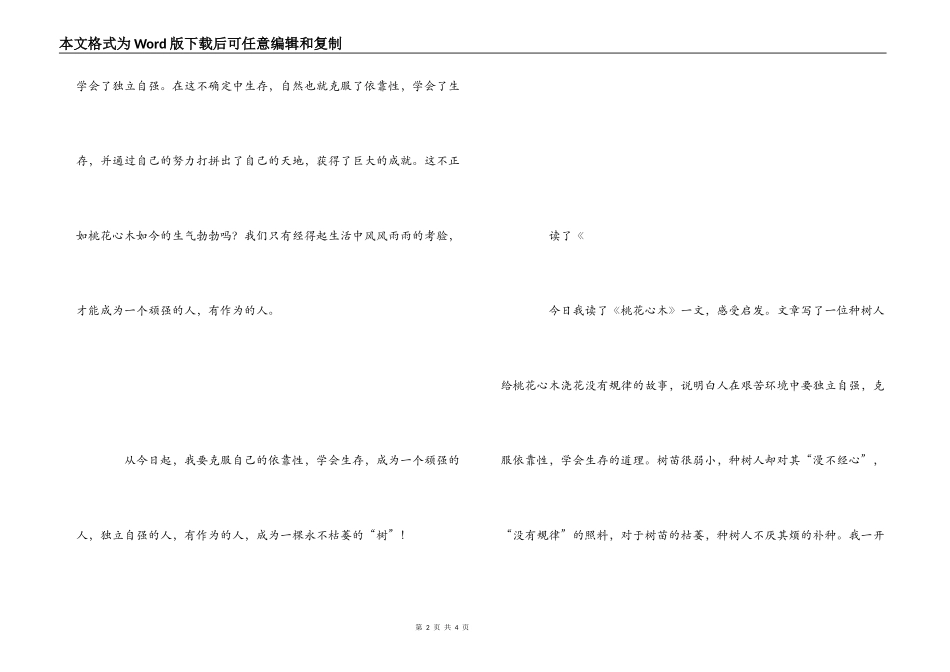 本文格式为Word版下载后可任意编辑和复制

学会了独立自强。在这不确定中生存，自然也就克服了依靠性，学会了生存，并通过自己的努力打拼出了自己的天地，获得了巨大的成就。这不正如桃花心木如今的生气勃勃吗？我们只有经得起生活中风风雨雨的考验，才能成为一个顽强的人，有作为的人。

从今日起，我要克服自己的依靠性，学会生存，成为一个顽强的人，独立自强的人，有作为的人，成为一棵永不枯萎的“树”！

读了《

今日我读了《桃花心木》一文，感受启发。文章写了一位种树人给桃花心木浇花没有规律的故事，说明白人在艰苦环境中要独立自强，克服依靠性，学会生存的道理。树苗很弱小，种树人却对其“漫不经心”，“没有规律”的照料，对于树苗的枯萎，种树人不厌其烦的补种。我一开

第 2 页 共 4 页